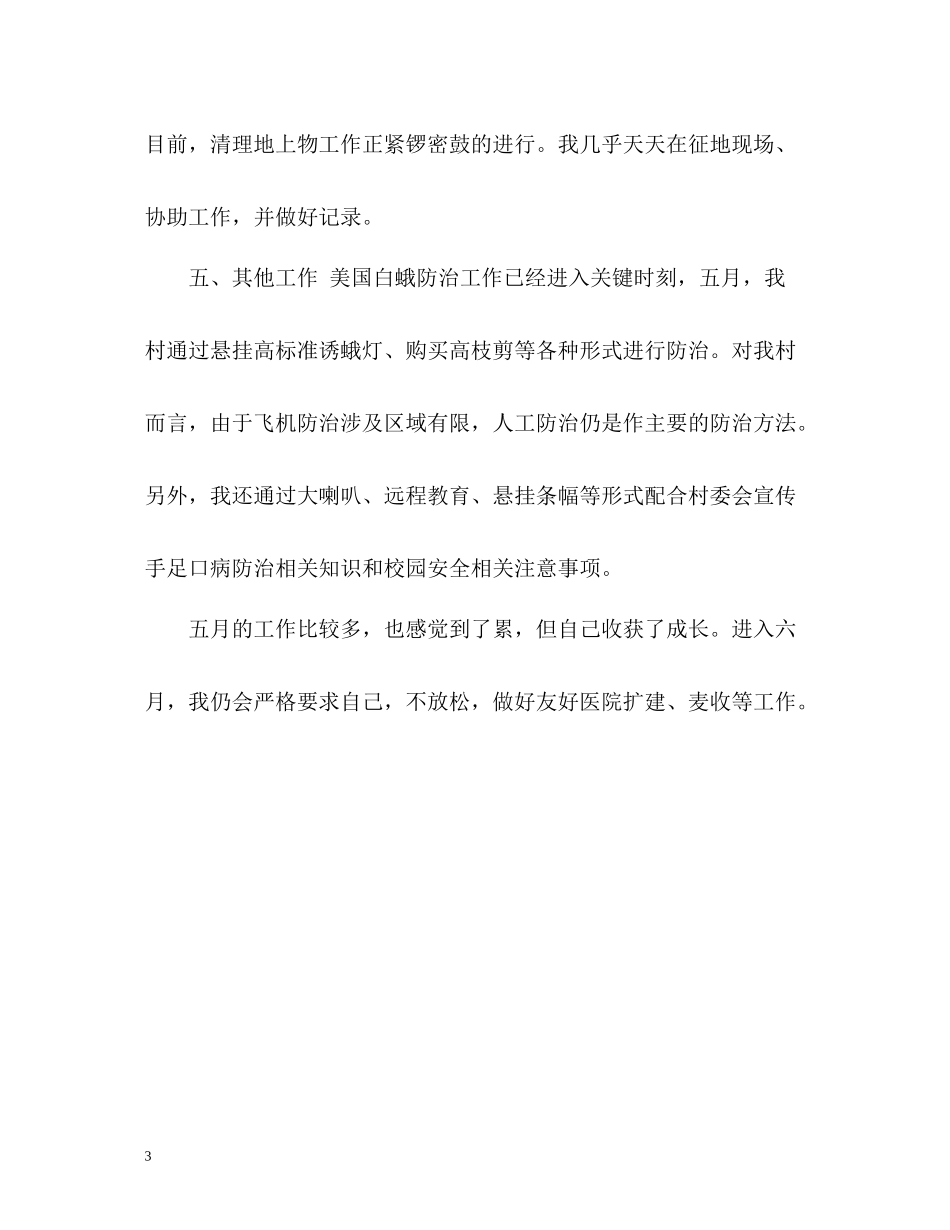 目前，清理地上物工作正紧锣密鼓的进行。我几乎天天在征地现场、协助工作，并做好记录。

五、其他工作 美国白蛾防治工作已经进入关键时刻，五月，我村通过悬挂高标准诱蛾灯、购买高枝剪等各种形式进行防治。对我村而言，由于飞机防治涉及区域有限，人工防治仍是作主要的防治方法。另外，我还通过大喇叭、远程教育、悬挂条幅等形式配合村委会宣传手足口病防治相关知识和校园安全相关注意事项。

五月的工作比较多，也感觉到了累，但自己收获了成长。进入六月，我仍会严格要求自己，不放松，做好友好医院扩建、麦收等工作。

3